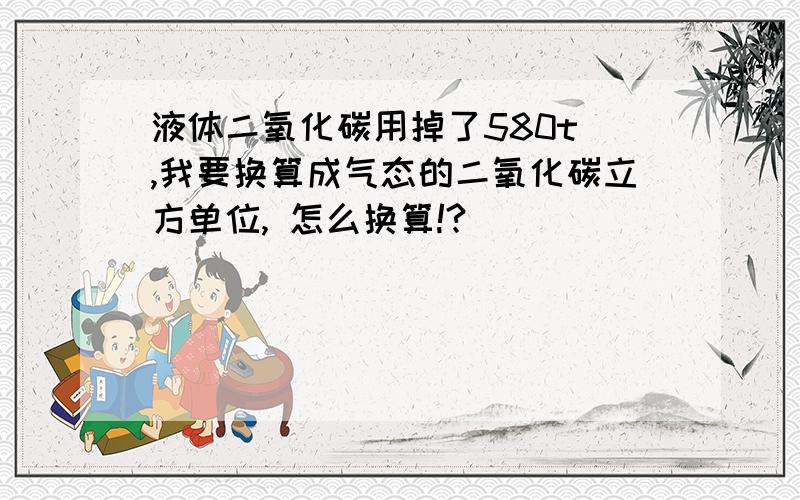 液体二氧化碳用掉了580t,我要换算成气态的二氧化碳立方单位, 怎么换算!?